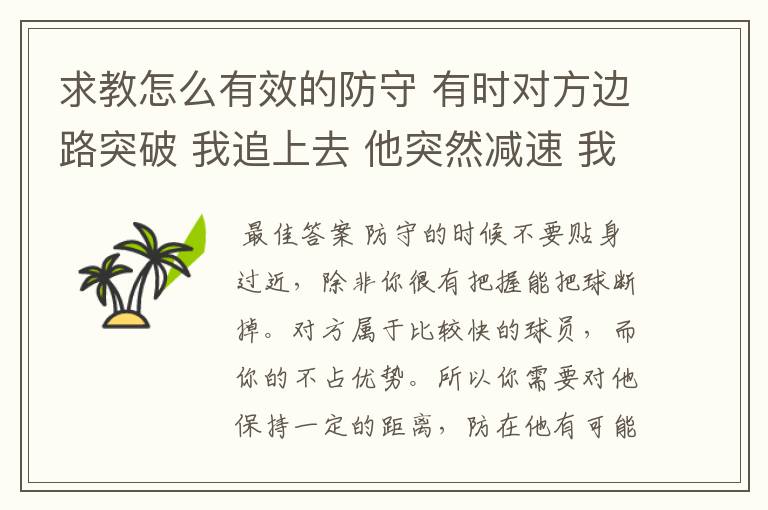 求教怎么有效的防守 有时对方边路突破 我追上去 他突然减速 我

最佳答案 防守的时候不要贴身过近，除非你很有把握能把球断掉。对方属于比较快的球员，而你的不占优势。所以你需要对他保持一定的距离，防在他有可能